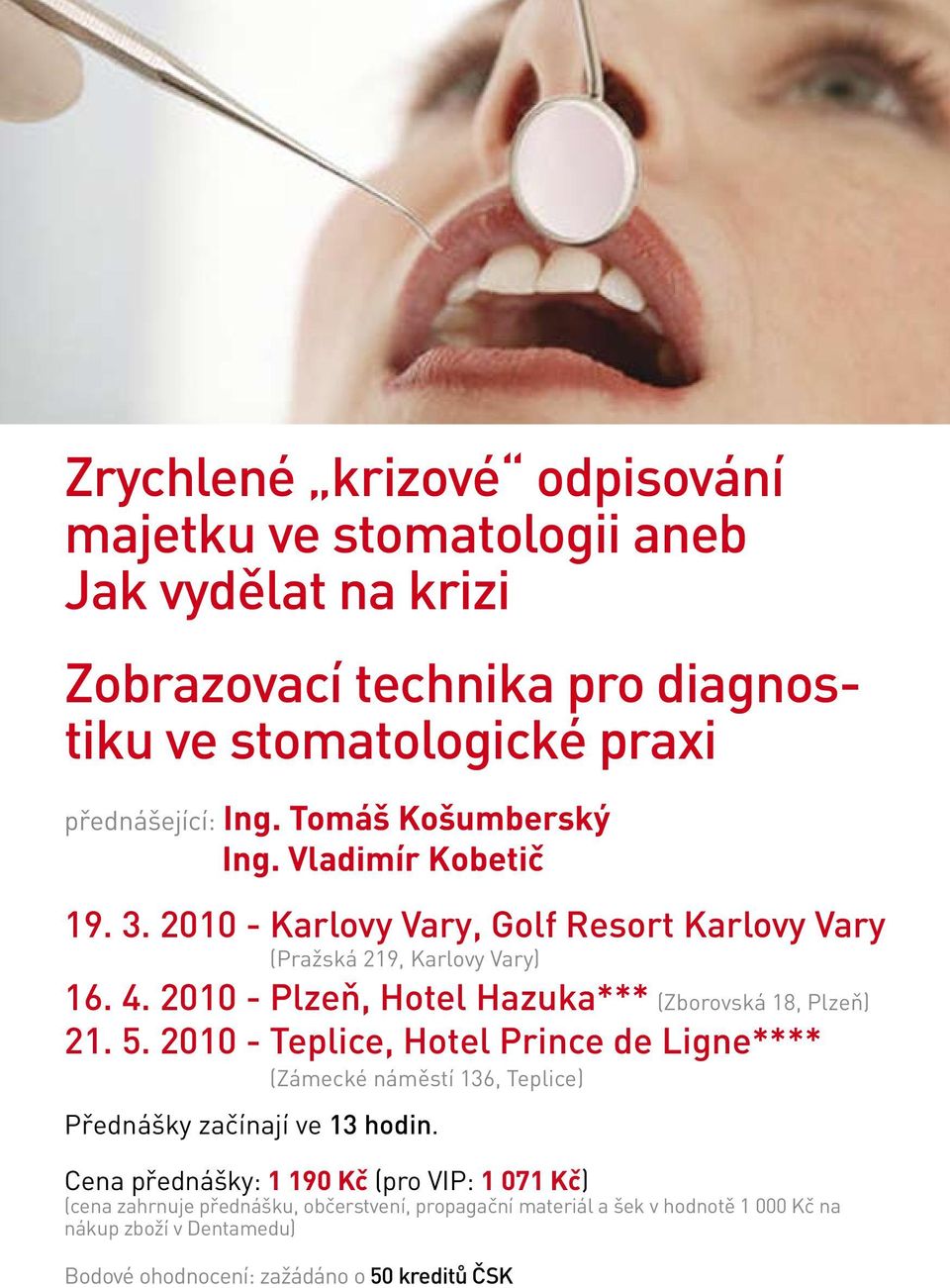 Zrychlené „krizové“ odpisování majetku ve stomatologii aneb Jak vydělat na krizi

Zobrazovací technika pro diagnostiku ve stomatologické praxi

přednášející: Ing. Tomáš Košumberský
Ing. Vladimír Kobetič

19. 3. 2010 - Karlovy Vary, Golf Resort Karlovy Vary
(Pražská 219, Karlovy Vary)
16. 4. 2010 - Plzeň, Hotel Hazuka*** (Zborovská 18, Plzeň)
21. 5. 2010 - Teplice, Hotel Prince de Ligne****
(Zámecké náměstí 136, Teplice)

Přednášky začínají ve 13 hodin.

Cena přednášky: 1 190 Kč (pro VIP: 1 071 Kč)
(cena zahrnuje přednášku, občerstvení, propagační materiál a šek v hodnotě 1 000 Kč na nákup zboží v Dentamedu)

Bodové ohodnocení: zažádáno o 50 kreditů ČSK